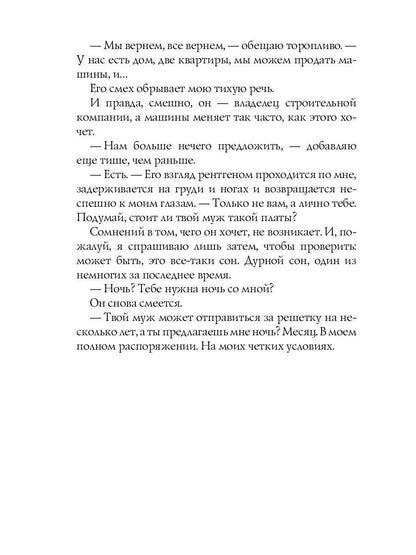 — Мы вернем, все вернем, — обещаю торопливо. — У нас есть дом, две квартиры, мы можем продать машины, и...

Его смех обрывает мою тихую речь.

И правда, смешно, он — владелец строительной компании, а машины меняет так часто, как этого хочет.

— Нам больше нечего предложить, — добавляю еще тише, чем раньше.

— Есть. — Его взгляд рентгеном проходится по мне, задерживается на груди и ногах и возвращается неспешно к моим глазам. — Только не вам, а лично тебе. Подумай, стоит ли твой муж такой платы?

Сомнений в том, чего он хочет, не возникает. И, пожалуй, я спрашиваю лишь затем, чтобы проверить: может быть, это все-таки сон. Дурной сон, один из немногих за последнее время.

— Ночь? Тебе нужна ночь со мной?

Он снова смеется.

— Твой муж может отправиться за решетку на несколько лет, а ты предлагаешь мне ночь? Месяц. В моем полном распоряжении. На моих четких условиях.